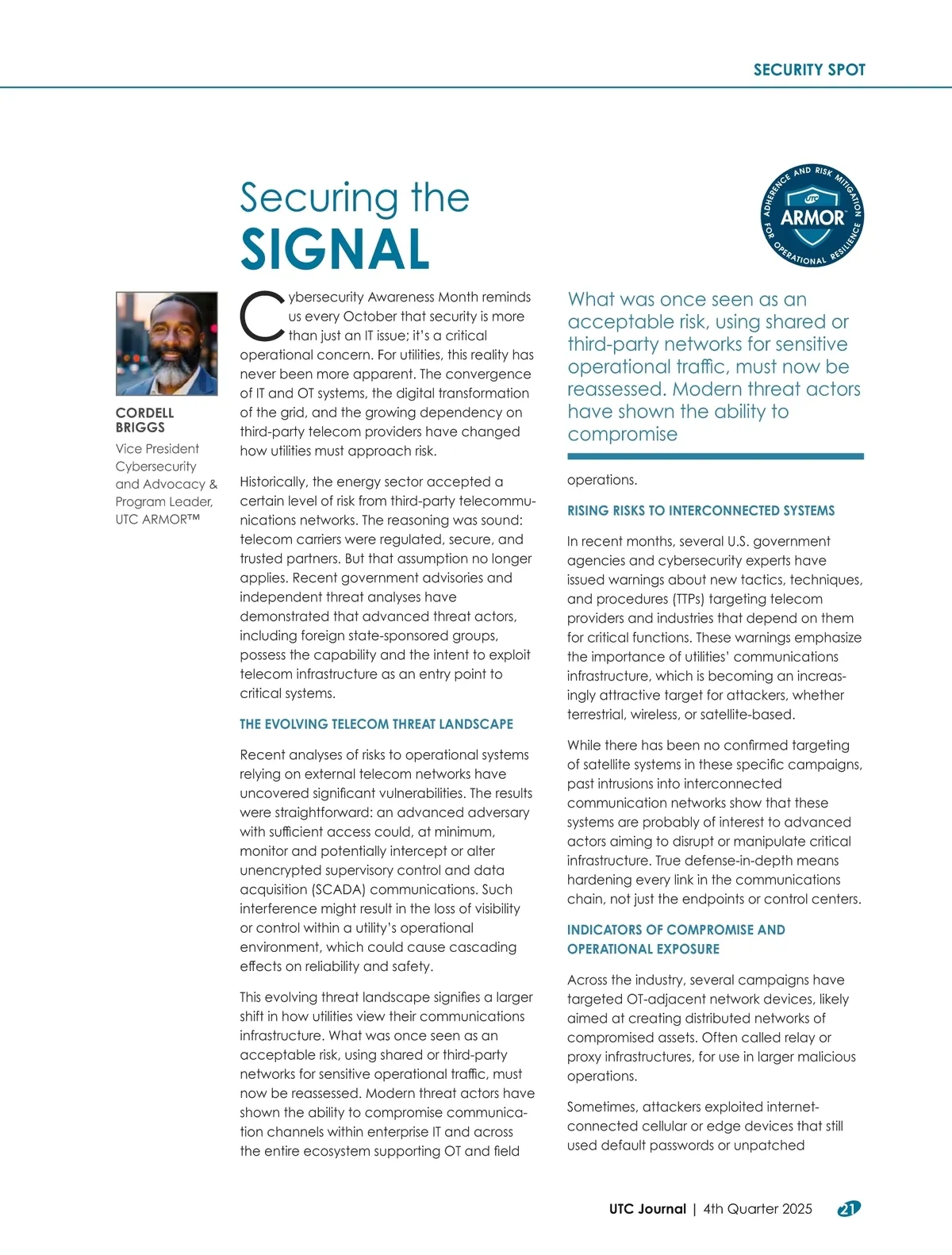 SECURITY SPOT

Securing the
SIGNAL

ADHERENCE AND RISK MITIGATION FOR OPERATIONAL RESILIENCE
UTC
ARMOR™

CORDELL BRIGGS
Vice President Cybersecurity and Advocacy & Program Leader, UTC ARMOR™

Cybersecurity Awareness Month reminds us every October that security is more than just an IT issue; it's a critical operational concern. For utilities, this reality has never been more apparent. The convergence of IT and OT systems, the digital transformation of the grid, and the growing dependency on third-party telecom providers have changed how utilities must approach risk.

Historically, the energy sector accepted a certain level of risk from third-party telecommunications networks. The reasoning was sound: telecom carriers were regulated, secure, and trusted partners. But that assumption no longer applies. Recent government advisories and independent threat analyses have demonstrated that advanced threat actors, including foreign state-sponsored groups, possess the capability and the intent to exploit telecom infrastructure as an entry point to critical systems.

THE EVOLVING TELECOM THREAT LANDSCAPE

Recent analyses of risks to operational systems relying on external telecom networks have uncovered significant vulnerabilities. The results were straightforward: an advanced adversary with sufficient access could, at minimum, monitor and potentially intercept or alter unencrypted supervisory control and data acquisition (SCADA) communications. Such interference might result in the loss of visibility or control within a utility's operational environment, which could cause cascading effects on reliability and safety.

This evolving threat landscape signifies a larger shift in how utilities view their communications infrastructure. What was once seen as an acceptable risk, using shared or third-party networks for sensitive operational traffic, must now be reassessed. Modern threat actors have shown the ability to compromise communication channels within enterprise IT and across the entire ecosystem supporting OT and field

What was once seen as an acceptable risk, using shared or third-party networks for sensitive operational traffic, must now be reassessed. Modern threat actors have shown the ability to compromise

operations.

RISING RISKS TO INTERCONNECTED SYSTEMS

In recent months, several U.S. government agencies and cybersecurity experts have issued warnings about new tactics, techniques, and procedures (TTPs) targeting telecom providers and industries that depend on them for critical functions. These warnings emphasize the importance of utilities' communications infrastructure, which is becoming an increasingly attractive target for attackers, whether terrestrial, wireless, or satellite-based.

While there has been no confirmed targeting of satellite systems in these specific campaigns, past intrusions into interconnected communication networks show that these systems are probably of interest to advanced actors aiming to disrupt or manipulate critical infrastructure. True defense-in-depth means hardening every link in the communications chain, not just the endpoints or control centers.

INDICATORS OF COMPROMISE AND OPERATIONAL EXPOSURE

Across the industry, several campaigns have targeted OT-adjacent network devices, likely aimed at creating distributed networks of compromised assets. Often called relay or proxy infrastructures, for use in larger malicious operations.

Sometimes, attackers exploited internet-connected cellular or edge devices that still used default passwords or unpatched

UTC Journal | 4th Quarter 2025 21